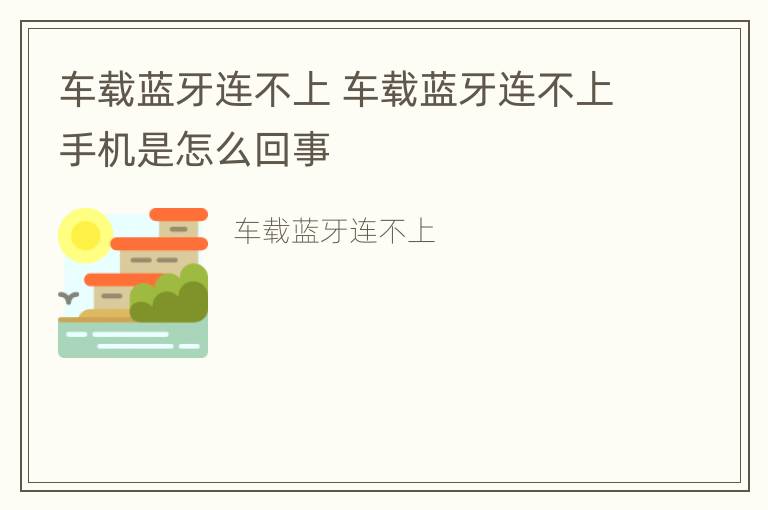 车载蓝牙连不上 车载蓝牙连不上手机是怎么回事

车载蓝牙连不上